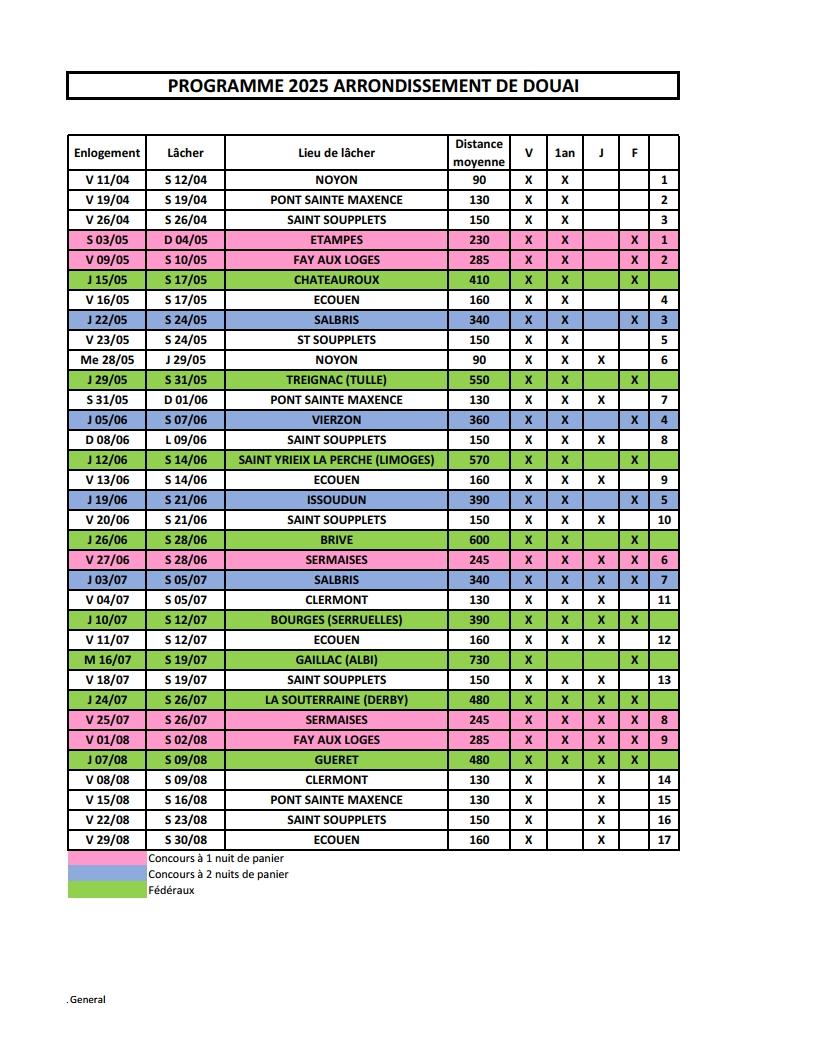 PROGRAMME 2025 ARRONDISSEMENT DE DOUAI

| Enlogement | Lâcher | Lieu de lâcher | Distance moyenne | V | 1an | J | F | |
|---|---|---|---|---|---|---|---|---|
| V 11/04 | S 12/04 | NOYON | 90 | X | X | | | 1 |
| V 19/04 | S 19/04 | PONT SAINTE MAXENCE | 130 | X | X | | | 2 |
| V 26/04 | S 26/04 | SAINT SOUPPLETS | 150 | X | X | | | 3 |
| S 03/05 | D 04/05 | ETAMPES | 230 | X | X | | X | 1 |
| V 09/05 | S 10/05 | FAY AUX LOGES | 285 | X | X | | X | 2 |
| J 15/05 | S 17/05 | CHATEAUROUX | 410 | X | X | | X | |
| V 16/05 | S 17/05 | ECOUEN | 160 | X | X | | | 4 |
| J 22/05 | S 24/05 | SALBRIS | 340 | X | X | | X | 3 |
| V 23/05 | S 24/05 | ST SOUPPLETS | 150 | X | X | | | 5 |
| Me 28/05 | J 29/05 | NOYON | 90 | X | X | X | | 6 |
| J 29/05 | S 31/05 | TREIGNAC (TULLE) | 550 | X | X | | X | |
| S 31/05 | D 01/06 | PONT SAINTE MAXENCE | 130 | X | X | X | | 7 |
| J 05/06 | S 07/06 | VIERZON | 360 | X | X | | X | 4 |
| D 08/06 | L 09/06 | SAINT SOUPPLETS | 150 | X | X | X | | 8 |
| J 12/06 | S 14/06 | SAINT YRIEIX LA PERCHE (LIMOGES) | 570 | X | X | | X | |
| V 13/06 | S 14/06 | ECOUEN | 160 | X | X | X | | 9 |
| J 19/06 | S 21/06 | ISSOUDUN | 390 | X | X | | X | 5 |
| V 20/06 | S 21/06 | SAINT SOUPPLETS | 150 | X | X | X | | 10 |
| J 26/06 | S 28/06 | BRIVE | 600 | X | X | | X | |
| V 27/06 | S 28/06 | SERMAISES | 245 | X | X | X | X | 6 |
| J 03/07 | S 05/07 | SALBRIS | 340 | X | X | X | X | 7 |
| V 04/07 | S 05/07 | CLERMONT | 130 | X | X | X | | 11 |
| J 10/07 | S 12/07 | BOURGES (SERRUELLES) | 390 | X | X | X | X | |
| V 11/07 | S 12/07 | ECOUEN | 160 | X | X | X | | 12 |
| M 16/07 | S 19/07 | GAILLAC (ALBI) | 730 | X | | | X | |
| V 18/07 | S 19/07 | SAINT SOUPPLETS | 150 | X | X | X | | 13 |
| J 24/07 | S 26/07 | LA SOUTERRAINE (DERBY) | 480 | X | X | X | X | |
| V 25/07 | S 26/07 | SERMAISES | 245 | X | X | X | X | 8 |
| V 01/08 | S 02/08 | FAY AUX LOGES | 285 | X | X | X | X | 9 |
| J 07/08 | S 09/08 | GUERET | 480 | X | X | X | X | |
| V 08/08 | S 09/08 | CLERMONT | 130 | X | | X | | 14 |
| V 15/08 | S 16/08 | PONT SAINTE MAXENCE | 130 | X | | X | | 15 |
| V 22/08 | S 23/08 | SAINT SOUPPLETS | 150 | X | | X | | 16 |
| V 29/08 | S 30/08 | ECOUEN | 160 | X | | X | | 17 |

Concours à 1 nuit de panier
Concours à 2 nuits de panier
Fédéraux

. General